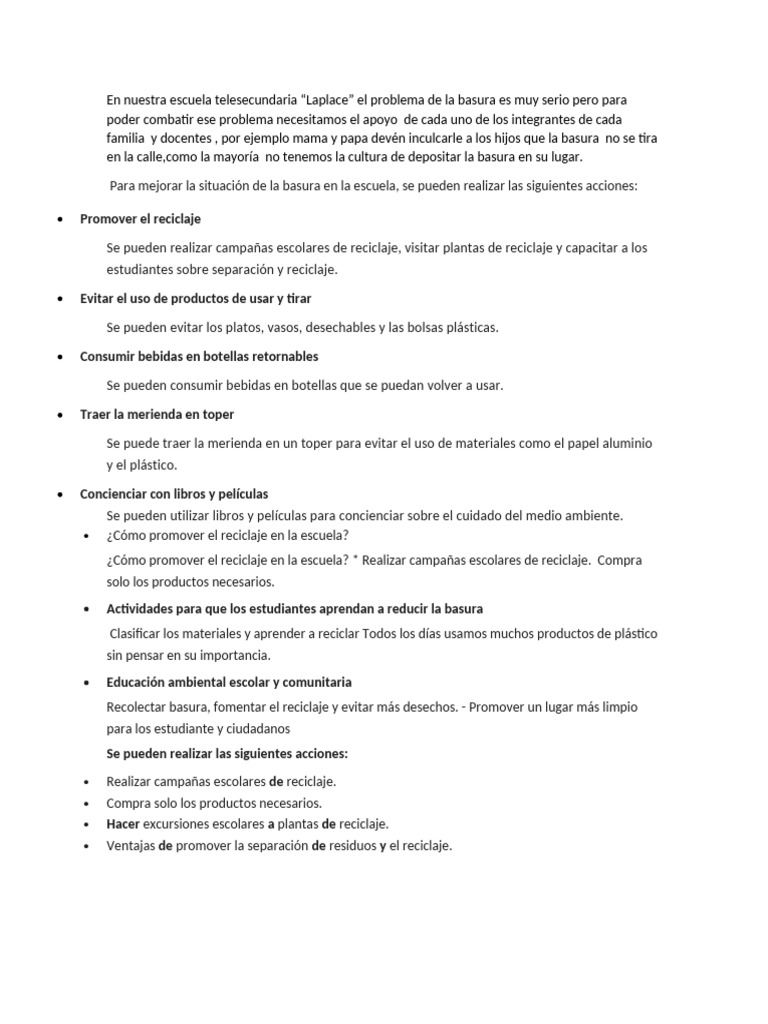 En nuestra escuela telesecundaria "Laplace" el problema de la basura es muy serio pero para poder combatir ese problema necesitamos el apoyo de cada uno de los integrantes de cada familia y docentes , por ejemplo mama y papa devén inculcarle a los hijos que la basura no se tira en la calle,como la mayoría no tenemos la cultura de depositar la basura en su lugar.

Para mejorar la situación de la basura en la escuela, se pueden realizar las siguientes acciones:

• Promover el reciclaje

Se pueden realizar campañas escolares de reciclaje, visitar plantas de reciclaje y capacitar a los estudiantes sobre separación y reciclaje.

• Evitar el uso de productos de usar y tirar

Se pueden evitar los platos, vasos, desechables y las bolsas plásticas.

• Consumir bebidas en botellas retornables

Se pueden consumir bebidas en botellas que se puedan volver a usar.

• Traer la merienda en toper

Se puede traer la merienda en un toper para evitar el uso de materiales como el papel aluminio y el plástico.

• Concienciar con libros y películas

Se pueden utilizar libros y películas para concienciar sobre el cuidado del medio ambiente.

• ¿Cómo promover el reciclaje en la escuela?

¿Cómo promover el reciclaje en la escuela? * Realizar campañas escolares de reciclaje. Compra solo los productos necesarios.

• Actividades para que los estudiantes aprendan a reducir la basura

Clasificar los materiales y aprender a reciclar Todos los días usamos muchos productos de plástico sin pensar en su importancia.

• Educación ambiental escolar y comunitaria

Recolectar basura, fomentar el reciclaje y evitar más desechos. - Promover un lugar más limpio para los estudiante y ciudadanos

Se pueden realizar las siguientes acciones:

• Realizar campañas escolares de reciclaje.
• Compra solo los productos necesarios.
• Hacer excursiones escolares a plantas de reciclaje.
• Ventajas de promover la separación de residuos y el reciclaje.